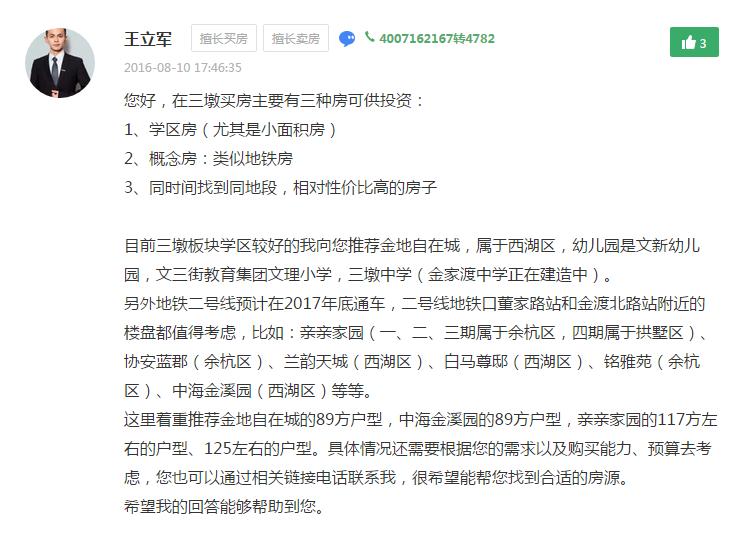 王立军 擅长买房 擅长卖房 4007162167转4782 3

2016-08-10 17:46:35

您好，在三墩买房主要有三种房可供投资：
1、学区房（尤其是小面积房）
2、概念房：类似地铁房
3、同时间找到同地段，相对性价比高的房子

目前三墩板块学区较好的我向您推荐金地自在城，属于西湖区，幼儿园是文新幼儿园，文三街教育集团文理小学，三墩中学（金家渡中学正在建造中）。
另外地铁二号线预计在2017年底通车，二号线地铁口董家路站和金渡北路站附近的楼盘都值得考虑，比如：亲亲家园（一、二、三期属于余杭区，四期属于拱墅区）、协安蓝郡（余杭区）、兰韵天城（西湖区）、白马尊邸（西湖区）、铭雅苑（余杭区）、中海金溪园（西湖区）等等。
这里着重推荐金地自在城的89方户型，中海金溪园的89方户型，亲亲家园的117方左右的户型、125左右的户型。具体情况还需要根据您的需求以及购买能力、预算去考虑，您也可以通过相关链接电话联系我，很希望能帮您找到合适的房源。
希望我的回答能够帮助到您。